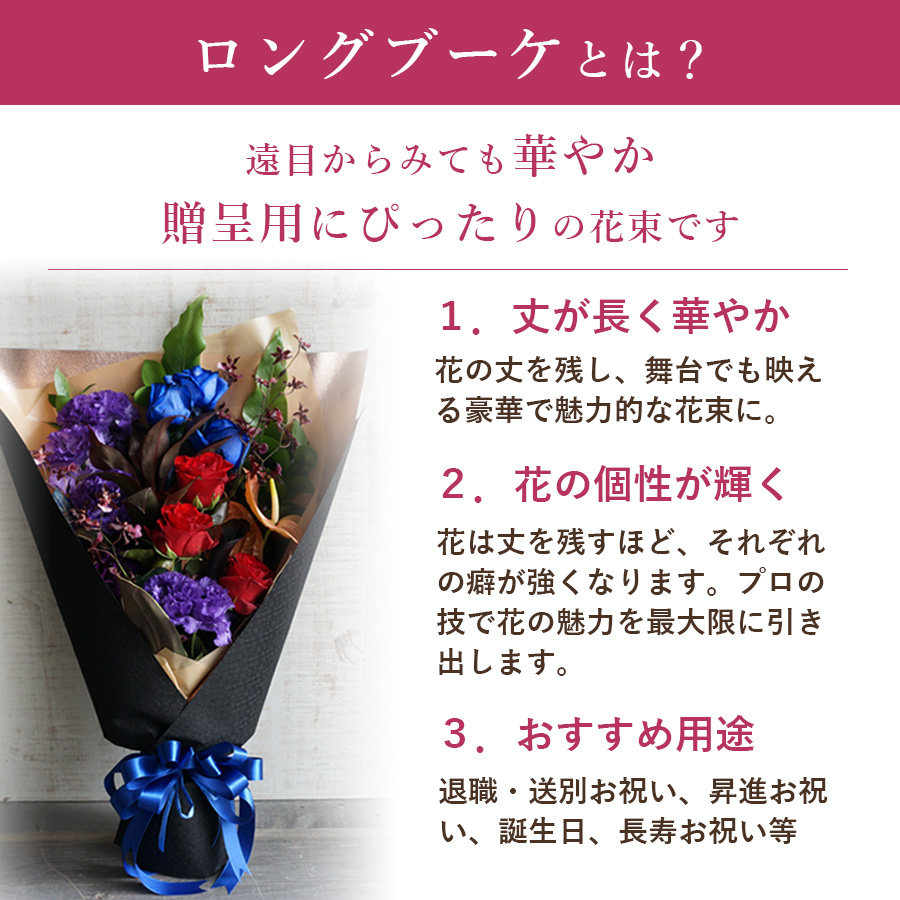 ロングブーケとは？

遠目からみても華やか
贈呈用にぴったりの花束です

1．丈が長く華やか

花の丈を残し、舞台でも映える豪華で魅力的な花束に。

2．花の個性が輝く

花は丈を残すほど、それぞれの癖が強くなります。プロの技で花の魅力を最大限に引き出します。

3．おすすめ用途

退職・送別お祝い、昇進お祝い、誕生日、長寿お祝い等